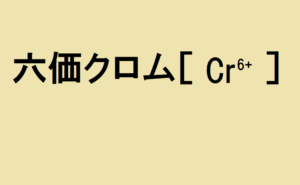 六価クロム［ $Cr^{6+}$ ］